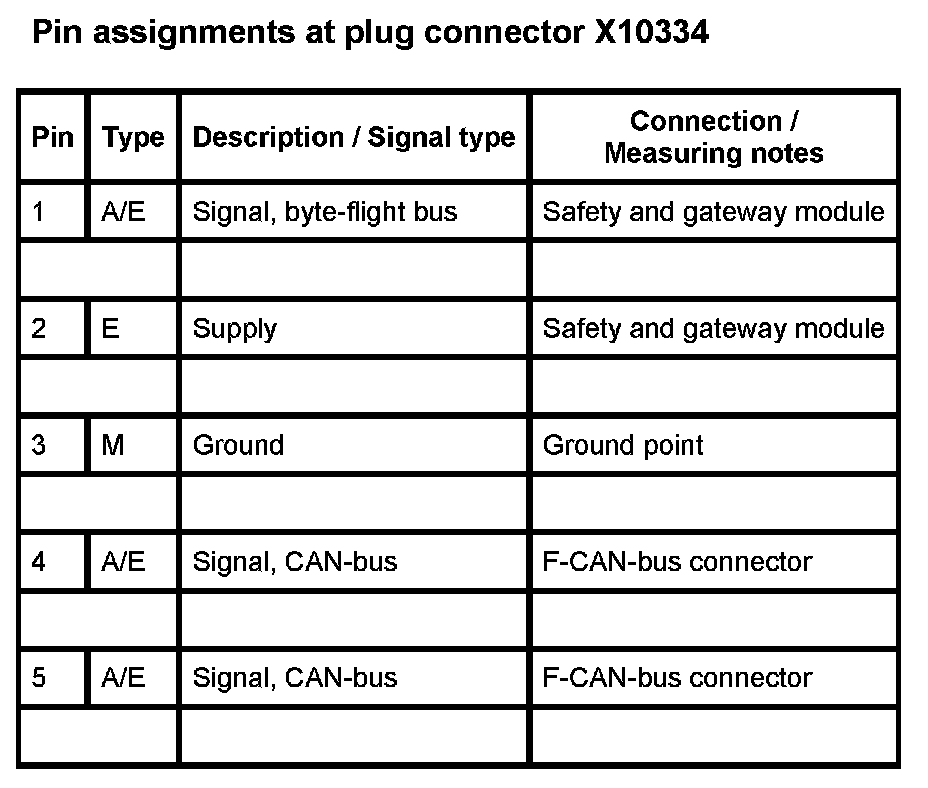 Pin assignments at plug connector X10334

| Pin | Type | Description / Signal type | Connection / Measuring notes |
|---|---|---|---|
| 1 | A/E | Signal, byte-flight bus | Safety and gateway module |
| | | | |
| 2 | E | Supply | Safety and gateway module |
| | | | |
| 3 | M | Ground | Ground point |
| | | | |
| 4 | A/E | Signal, CAN-bus | F-CAN-bus connector |
| | | | |
| 5 | A/E | Signal, CAN-bus | F-CAN-bus connector |
| | | | |